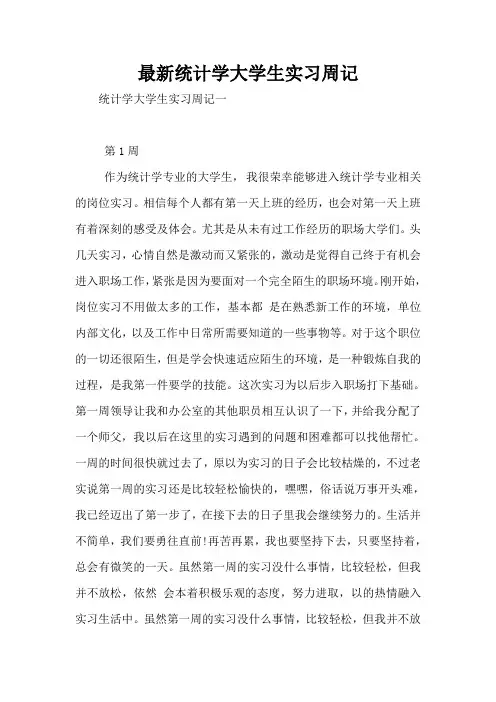 最新统计学大学生实习周记

统计学大学生实习周记一

第 1 周

作为统计学专业的大学生，我很荣幸能够进入统计学专业相关的岗位实习。相信每个人都有第一天上班的经历，也会对第一天上班有着深刻的感受及体会。尤其是从未有过工作经历的职场大学们。头几天实习，心情自然是激动而又紧张的，激动是觉得自己终于有机会进入职场工作，紧张是因为要面对一个完全陌生的职场环境。刚开始，岗位实习不用做太多的工作，基本都 是在熟悉新工作的环境，单位内部文化，以及工作中日常所需要知道的一些事物等。对于这个职位的一切还很陌生，但是学会快速适应陌生的环境，是一种锻炼自我的过程，是我第一件要学的技能。这次实习为以后步入职场打下基础。第一周领导让我和办公室的其他职员相互认识了一下，并给我分配了一个师父，我以后在这里的实习遇到的问题和困难都可以找他帮忙。一周的时间很快就过去了，原以为实习的日子会比较枯燥的，不过老实说第一周的实习还是比较轻松愉快的，嘿嘿，俗话说万事开头难，我已经迈出了第一步了，在接下去的日子里我会继续努力的。生活并不简单，我们要勇往直前!再苦再累，我也要坚持下去，只要坚持着，总会有微笑的一天。虽然第一周的实习没什么事情，比较轻松，但我并不放松，依然 会本着积极乐观的态度，努力进取，以的热情融入实习生活中。虽然第一周的实习没什么事情，比较轻松，但我并不放